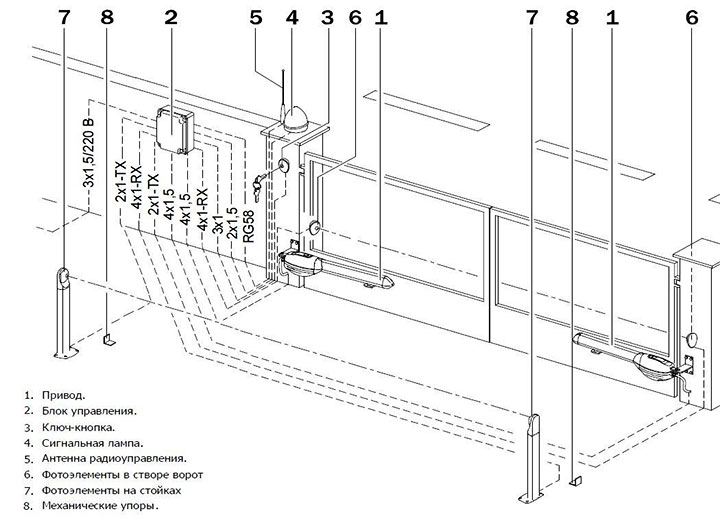 7 8 2 5 4 3 6 1 7 8 1 6

3x1,5/220 В

2x1-TX
4x1-RX
2x1-TX
4x1,5
4x1,5
4x1-RX
3x1
2x1,5
RG58

1. Привод.
2. Блок управления.
3. Ключ-кнопка.
4. Сигнальная лампа.
5. Антенна радиоуправления.
6. Фотоэлементы в створе ворот
7. Фотоэлементы на стойках
8. Механические упоры.